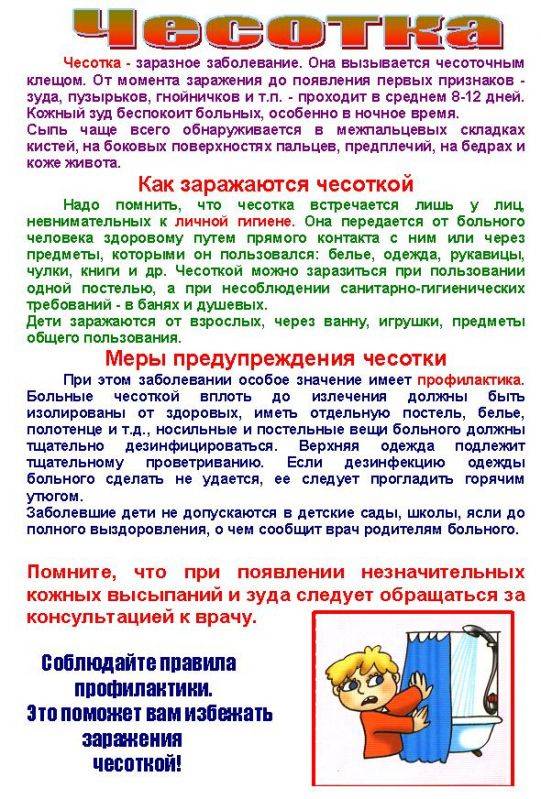 Чесотка

Чесотка - заразное заболевание. Она вызывается чесоточным клещом. От момента заражения до появления первых признаков - зуда, пузырьков, гнойничков и т.п. - проходит в среднем 8-12 дней. Кожный зуд беспокоит больных, особенно в ночное время.
Сыпь чаще всего обнаруживается в межпальцевых складках кистей, на боковых поверхностях пальцев, предплечий, на бедрах и коже живота.

Как заражаются чесоткой

Надо помнить, что чесотка встречается лишь у лиц, невнимательных к личной гигиене. Она передается от больного человека здоровому путем прямого контакта с ним или через предметы, которыми он пользовался: белье, одежда, рукавицы, чулки, книги и др. Чесоткой можно заразиться при пользовании одной постелью, а при несоблюдении санитарно-гигиенических требований - в банях и душевых.
Дети заражаются от взрослых, через ванну, игрушки, предметы общего пользования.

Меры предупреждения чесотки

При этом заболевании особое значение имеет профилактика. Больные чесоткой вплоть до излечения должны быть изолированы от здоровых, иметь отдельную постель, белье, полотенце и т.д., носильные и постельные вещи больного должны тщательно дезинфицироваться. Верхняя одежда подлежит тщательному проветриванию. Если дезинфекцию одежды больного сделать не удается, ее следует прогладить горячим утюгом.
Заболевшие дети не допускаются в детские сады, школы, ясли до полного выздоровления, о чем сообщит врач родителям больного.

Помните, что при появлении незначительных кожных высыпаний и зуда следует обращаться за консультацией к врачу.

Соблюдайте правила профилактики. Это поможет вам избежать заражения чесоткой!